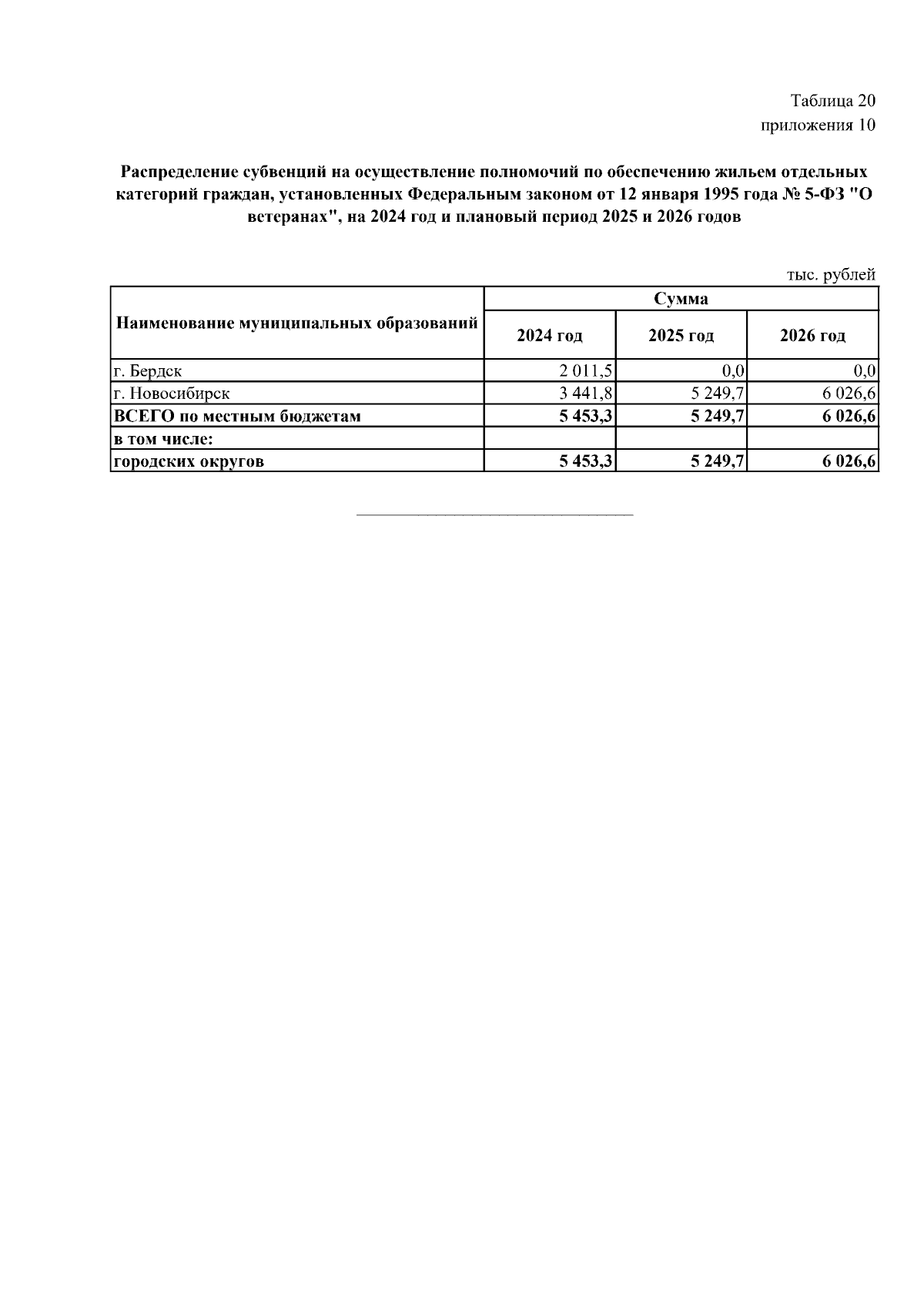 Таблица 20
приложения 10

Распределение субвенций на осуществление полномочий по обеспечению жильем отдельных категорий граждан, установленных Федеральным законом от 12 января 1995 года № 5-ФЗ "О ветеранах", на 2024 год и плановый период 2025 и 2026 годов

тыс. рублей

| Наименование муниципальных образований | Сумма | | |
|---|---|---|---|
| | 2024 год | 2025 год | 2026 год |
| г. Бердск | 2 011,5 | 0,0 | 0,0 |
| г. Новосибирск | 3 441,8 | 5 249,7 | 6 026,6 |
| ВСЕГО по местным бюджетам | 5 453,3 | 5 249,7 | 6 026,6 |
| в том числе: | | | |
| городских округов | 5 453,3 | 5 249,7 | 6 026,6 |